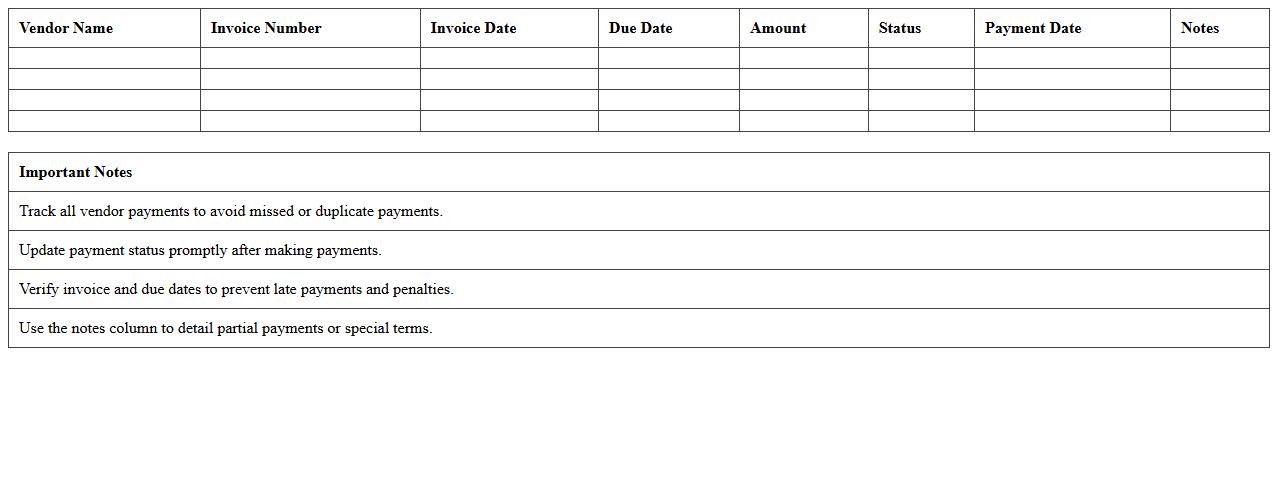 | Vendor Name | Invoice Number | Invoice Date | Due Date | Amount | Status | Payment Date | Notes |
|---|---|---|---|---|---|---|---|
| | | | | | | | |
| | | | | | | | |
| | | | | | | | |
| | | | | | | | |

| Important Notes |
|---|
| Track all vendor payments to avoid missed or duplicate payments. |
| Update payment status promptly after making payments. |
| Verify invoice and due dates to prevent late payments and penalties. |
| Use the notes column to detail partial payments or special terms. |